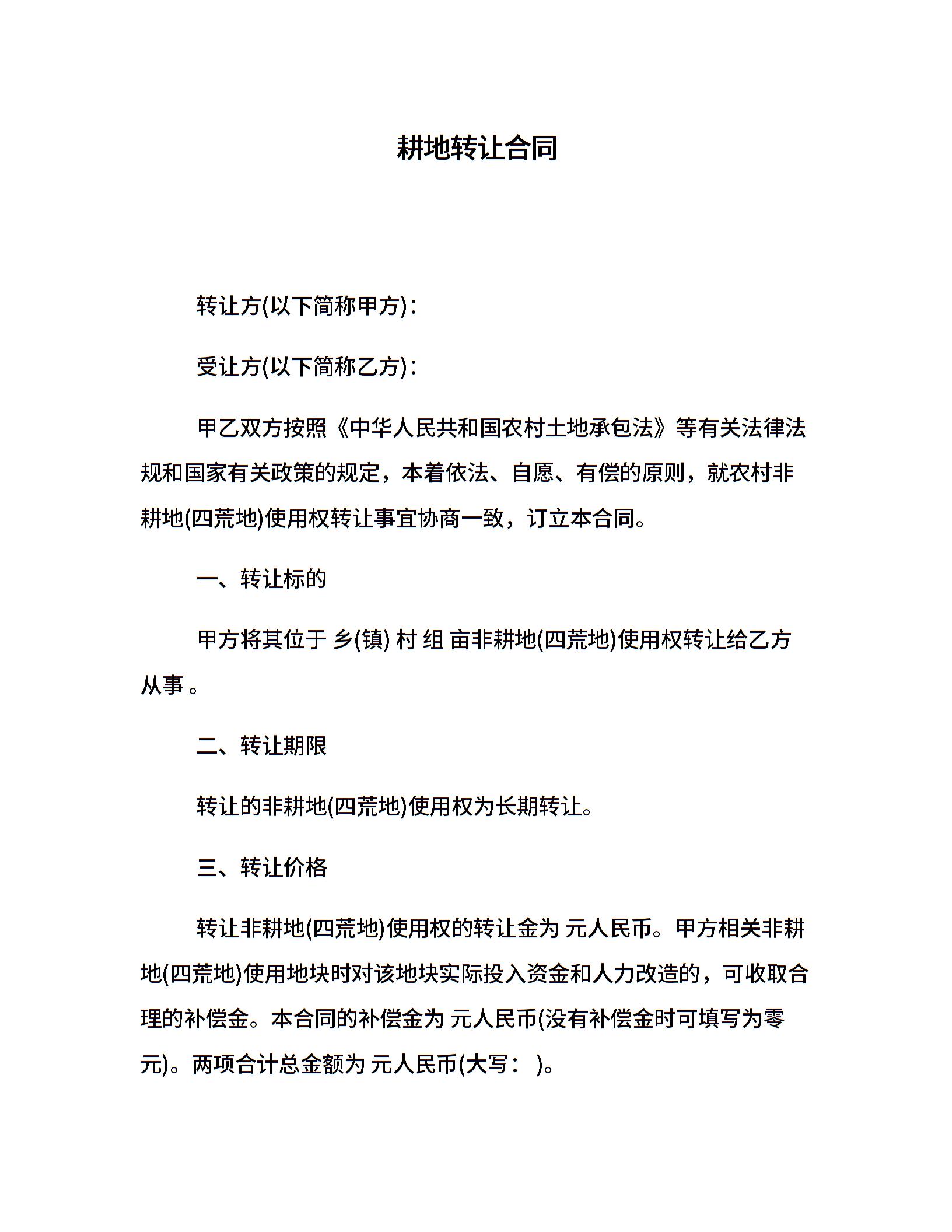 耕地转让合同

转让方(以下简称甲方)：

受让方(以下简称乙方)：

甲乙双方按照《中华人民共和国农村土地承包法》等有关法律法规和国家有关政策的规定，本着依法、自愿、有偿的原则，就农村非耕地(四荒地)使用权转让事宜协商一致，订立本合同。

一、转让标的

甲方将其位于 乡(镇) 村 组 亩非耕地(四荒地)使用权转让给乙方从事 。

二、转让期限

转让的非耕地(四荒地)使用权为长期转让。

三、转让价格

转让非耕地(四荒地)使用权的转让金为 元人民币。甲方相关非耕地(四荒地)使用地块时对该地块实际投入资金和人力改造的，可收取合理的补偿金。本合同的补偿金为 元人民币(没有补偿金时可填写为零元)。两项合计总金额为 元人民币(大写： )。